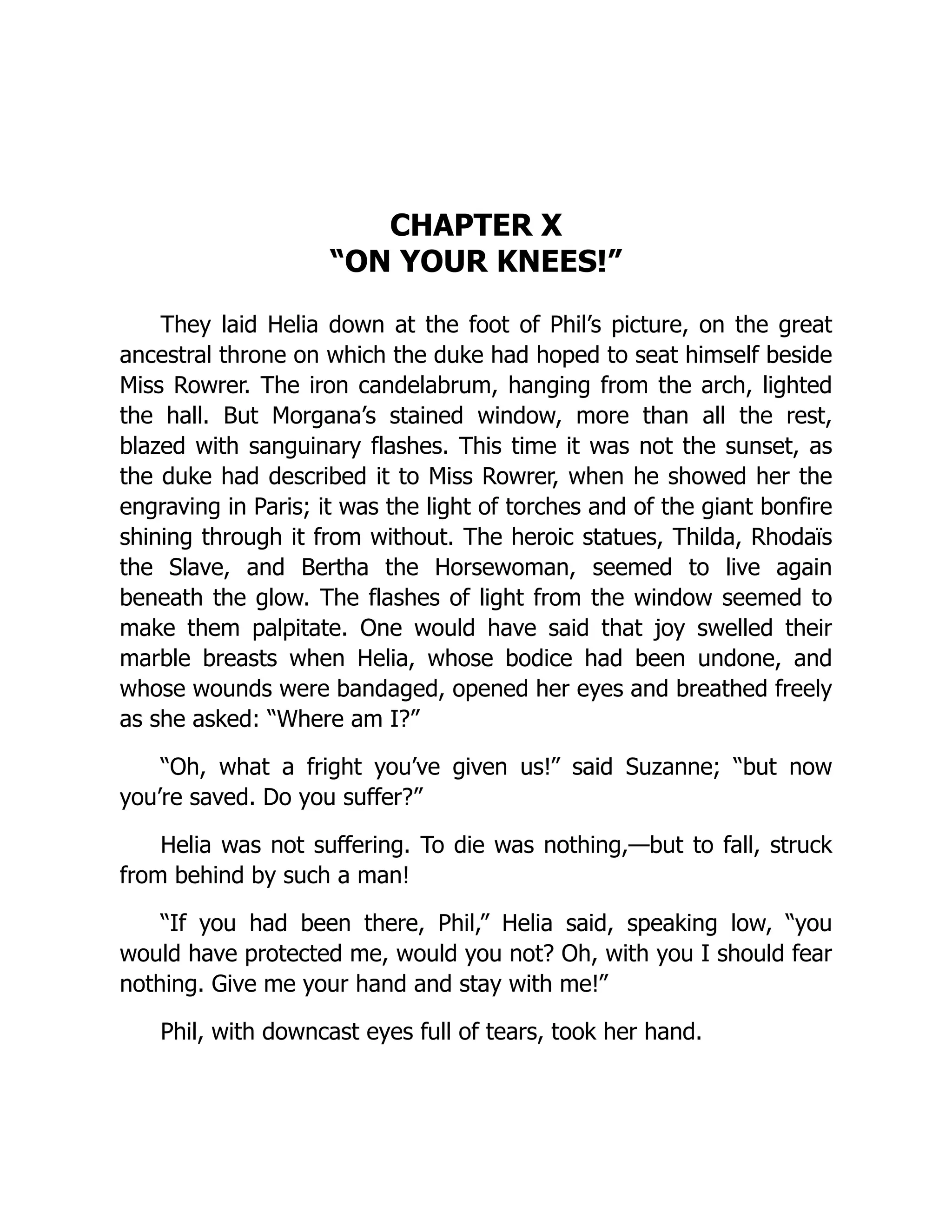 CHAPTER X
“ON YOUR KNEES!”

They laid Helia down at the foot of Phil’s picture, on the great ancestral throne on which the duke had hoped to seat himself beside Miss Rowrer. The iron candelabrum, hanging from the arch, lighted the hall. But Morgana’s stained window, more than all the rest, blazed with sanguinary flashes. This time it was not the sunset, as the duke had described it to Miss Rowrer, when he showed her the engraving in Paris; it was the light of torches and of the giant bonfire shining through it from without. The heroic statues, Thilda, Rhodaïs the Slave, and Bertha the Horsewoman, seemed to live again beneath the glow. The flashes of light from the window seemed to make them palpitate. One would have said that joy swelled their marble breasts when Helia, whose bodice had been undone, and whose wounds were bandaged, opened her eyes and breathed freely as she asked: “Where am I?”

“Oh, what a fright you’ve given us!” said Suzanne; “but now you’re saved. Do you suffer?”

Helia was not suffering. To die was nothing,—but to fall, struck from behind by such a man!

“If you had been there, Phil,” Helia said, speaking low, “you would have protected me, would you not? Oh, with you I should fear nothing. Give me your hand and stay with me!”

Phil, with downcast eyes full of tears, took her hand.